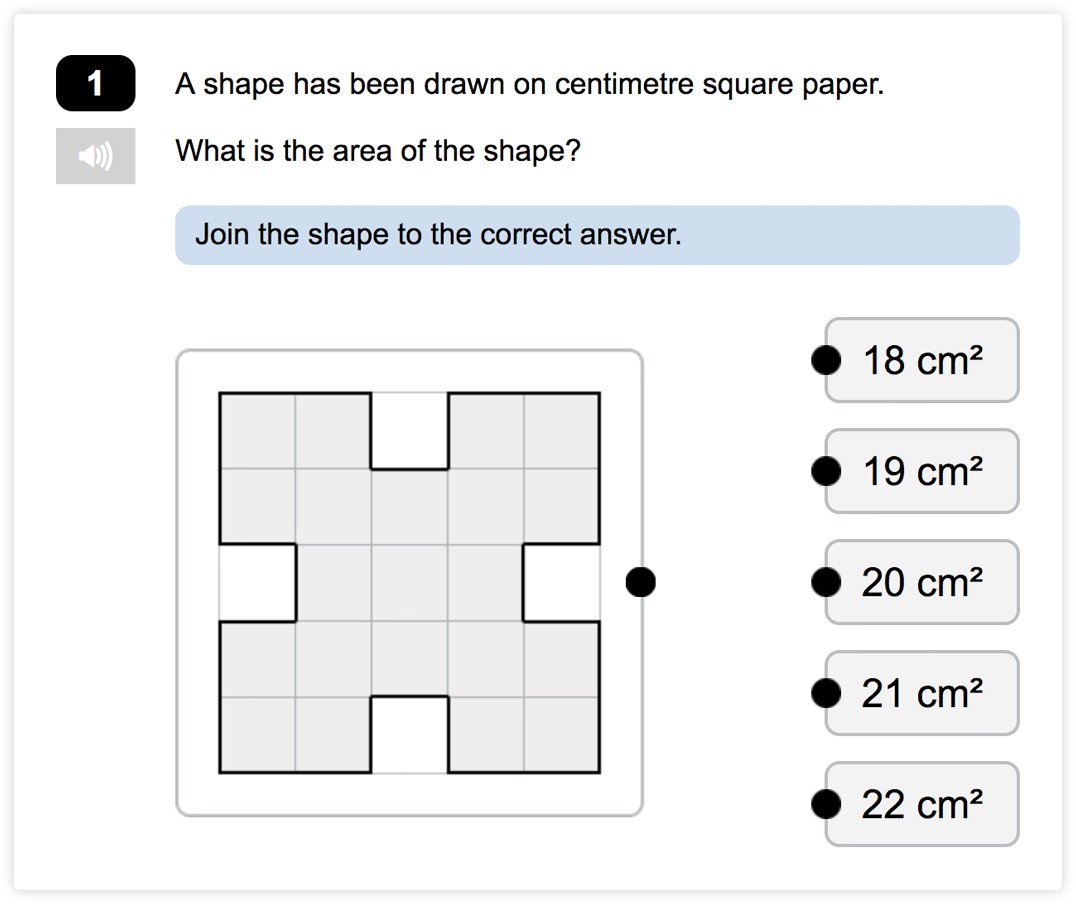 1

A shape has been drawn on centimetre square paper.

What is the area of the shape?

Join the shape to the correct answer.

18 $cm^2$

19 $cm^2$

20 $cm^2$

21 $cm^2$

22 $cm^2$